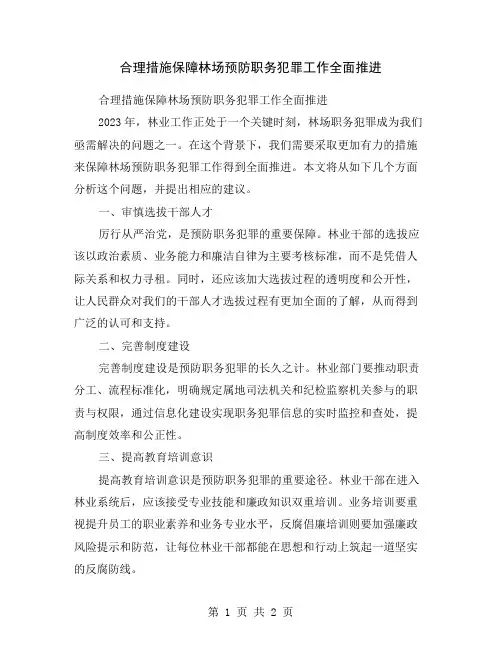 合理措施保障林场预防职务犯罪工作全面推进

合理措施保障林场预防职务犯罪工作全面推进

2023 年，林业工作正处于一个关键时刻，林场职务犯罪成为我们亟需解决的问题之一。在这个背景下，我们需要采取更加有力的措施来保障林场预防职务犯罪工作得到全面推进。本文将从如下几个方面分析这个问题，并提出相应的建议。

一、审慎选拔干部人才

厉行从严治党，是预防职务犯罪的重要保障。林业干部的选拔应该以政治素质、业务能力和廉洁自律为主要考核标准，而不是凭借人际关系和权力寻租。同时，还应该加大选拔过程的透明度和公开性，让人民群众对我们的干部人才选拔过程有更加全面的了解，从而得到广泛的认可和支持。

二、完善制度建设

完善制度建设是预防职务犯罪的长久之计。林业部门要推动职责分工、流程标准化，明确规定属地司法机关和纪检监察机关参与的职责与权限，通过信息化建设实现职务犯罪信息的实时监控和查处，提高制度效率和公正性。

三、提高教育培训意识

提高教育培训意识是预防职务犯罪的重要途径。林业干部在进入林业系统后，应该接受专业技能和廉政知识双重培训。业务培训要重视提升员工的职业素养和业务专业水平，反腐倡廉培训则要加强廉政风险提示和防范，让每位林业干部都能在思想和行动上筑起一道坚实的反腐防线。

第 1 页 共 2 页